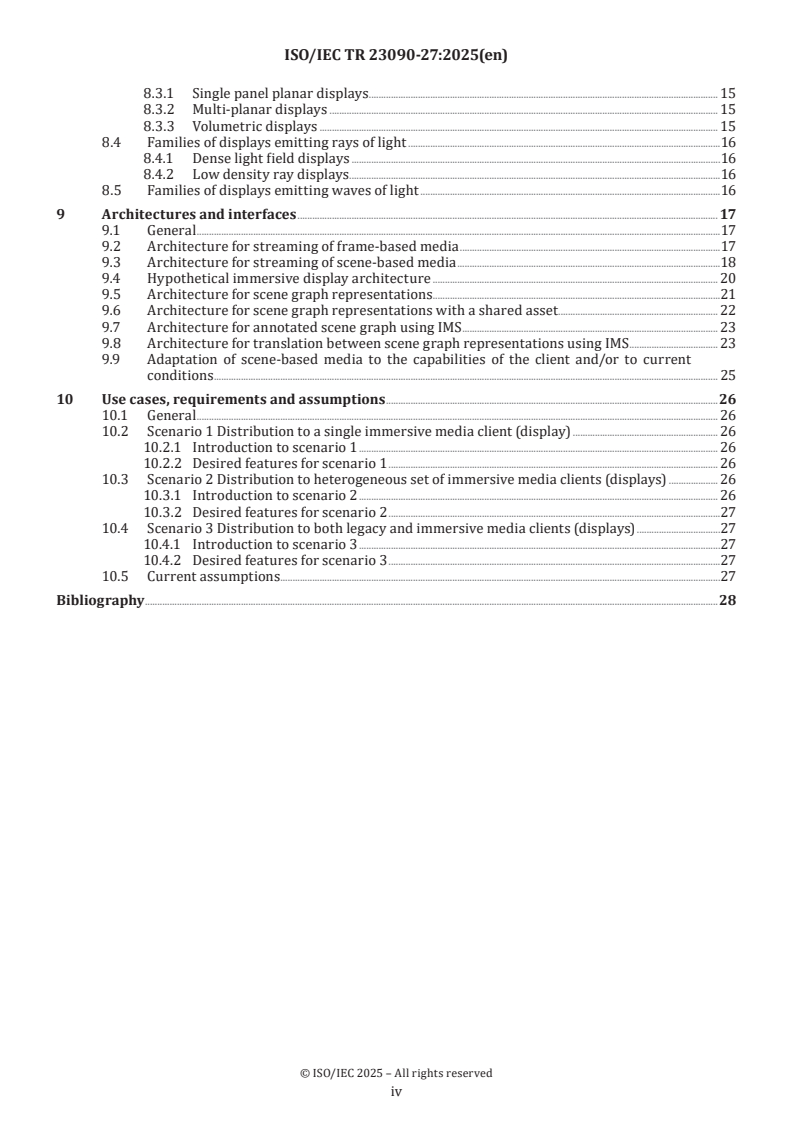 ISO/IEC TR 23090-27:2025(en)

8.3.1 Single panel planar displays 15
8.3.2 Multi-planar displays 15
8.3.3 Volumetric displays 15
8.4 Families of displays emitting rays of light 16
8.4.1 Dense light field displays 16
8.4.2 Low density ray displays 16
8.5 Families of displays emitting waves of light 16

9 Architectures and interfaces 17
9.1 General 17
9.2 Architecture for streaming of frame-based media 17
9.3 Architecture for streaming of scene-based media 18
9.4 Hypothetical immersive display architecture 20
9.5 Architecture for scene graph representations 21
9.6 Architecture for scene graph representations with a shared asset 22
9.7 Architecture for annotated scene graph using IMS 23
9.8 Architecture for translation between scene graph representations using IMS 23
9.9 Adaptation of scene-based media to the capabilities of the client and/or to current conditions 25

10 Use cases, requirements and assumptions 26
10.1 General 26
10.2 Scenario 1 Distribution to a single immersive media client (display) 26
10.2.1 Introduction to scenario 1 26
10.2.2 Desired features for scenario 1 26
10.3 Scenario 2 Distribution to heterogeneous set of immersive media clients (displays) 26
10.3.1 Introduction to scenario 2 26
10.3.2 Desired features for scenario 2 27
10.4 Scenario 3 Distribution to both legacy and immersive media clients (displays) 27
10.4.1 Introduction to scenario 3 27
10.4.2 Desired features for scenario 3 27
10.5 Current assumptions 27

Bibliography 28

© ISO/IEC 2025 – All rights reserved
iv